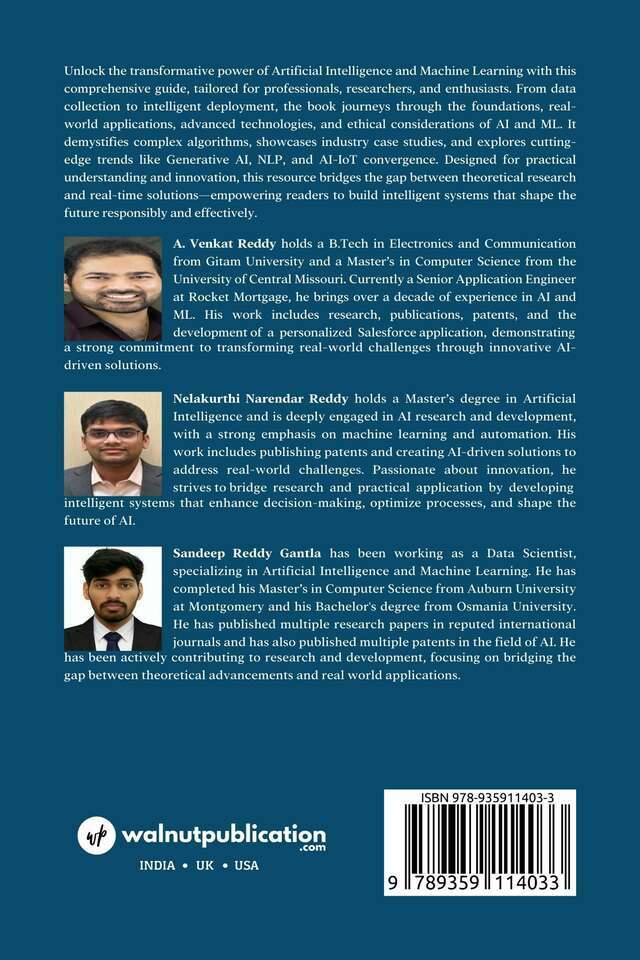 Unlock the transformative power of Artificial Intelligence and Machine Learning with this comprehensive guide, tailored for professionals, researchers, and enthusiasts. From data collection to intelligent deployment, the book journeys through the foundations, real-world applications, advanced technologies, and ethical considerations of AI and ML. It demystifies complex algorithms, showcases industry case studies, and explores cutting-edge trends like Generative AI, NLP, and AI-IoT convergence. Designed for practical understanding and innovation, this resource bridges the gap between theoretical research and real-time solutions—empowering readers to build intelligent systems that shape the future responsibly and effectively.

A. Venkat Reddy holds a B.Tech in Electronics and Communication from Gitam University and a Master's in Computer Science from the University of Central Missouri. Currently a Senior Application Engineer at Rocket Mortgage, he brings over a decade of experience in AI and ML. His work includes research, publications, patents, and the development of a personalized Salesforce application, demonstrating a strong commitment to transforming real-world challenges through innovative AI-driven solutions.

Nelakurthi Narendar Reddy holds a Master's degree in Artificial Intelligence and is deeply engaged in AI research and development, with a strong emphasis on machine learning and automation. His work includes publishing patents and creating AI-driven solutions to address real-world challenges. Passionate about innovation, he strives to bridge research and practical application by developing intelligent systems that enhance decision-making, optimize processes, and shape the future of AI.

Sandeep Reddy Gantla has been working as a Data Scientist, specializing in Artificial Intelligence and Machine Learning. He has completed his Master's in Computer Science from Auburn University at Montgomery and his Bachelor's degree from Osmania University. He has published multiple research papers in reputed international journals and has also published multiple patents in the field of AI. He has been actively contributing to research and development, focusing on bridging the gap between theoretical advancements and real world applications.

wp walnutpublication .com

INDIA • UK • USA

ISBN 978-935911403-3

9 789359 114033